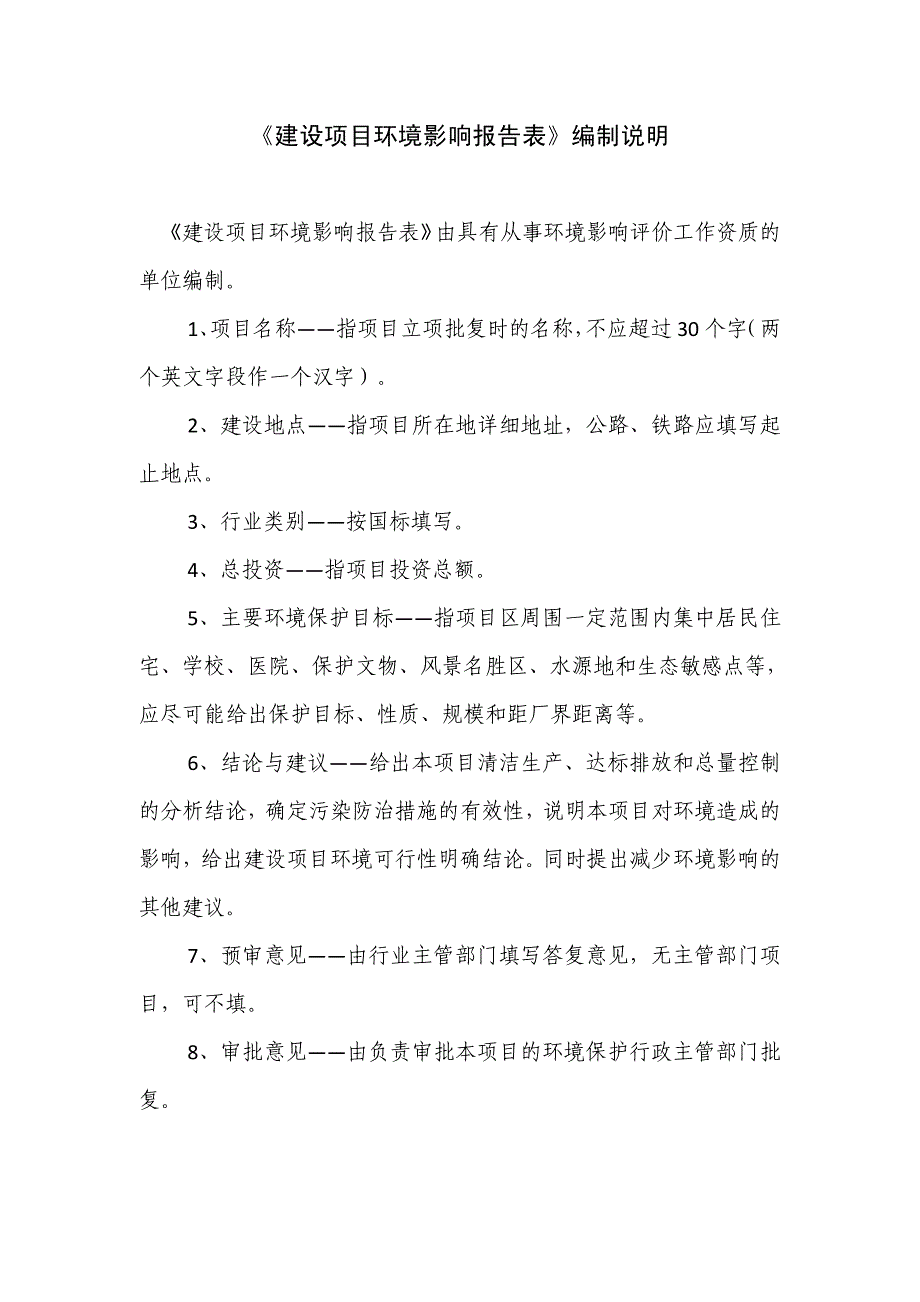 《建设项目环境影响报告表》编制说明

《建设项目环境影响报告表》由具有从事环境影响评价工作资质的单位编制。

1、项目名称——指项目立项批复时的名称，不应超过30个字（两个英文字段作一个汉字）。

2、建设地点——指项目所在地详细地址，公路、铁路应填写起止地点。

3、行业类别——按国标填写。

4、总投资——指项目投资总额。

5、主要环境保护目标——指项目区周围一定范围内集中居民住宅、学校、医院、保护文物、风景名胜区、水源地和生态敏感点等，应尽可能给出保护目标、性质、规模和距厂界距离等。

6、结论与建议——给出本项目清洁生产、达标排放和总量控制的分析结论，确定污染防治措施的有效性，说明本项目对环境造成的影响，给出建设项目环境可行性明确结论。同时提出减少环境影响的其他建议。

7、预审意见——由行业主管部门填写答复意见，无主管部门项目，可不填。

8、审批意见——由负责审批本项目的环境保护行政主管部门批复。